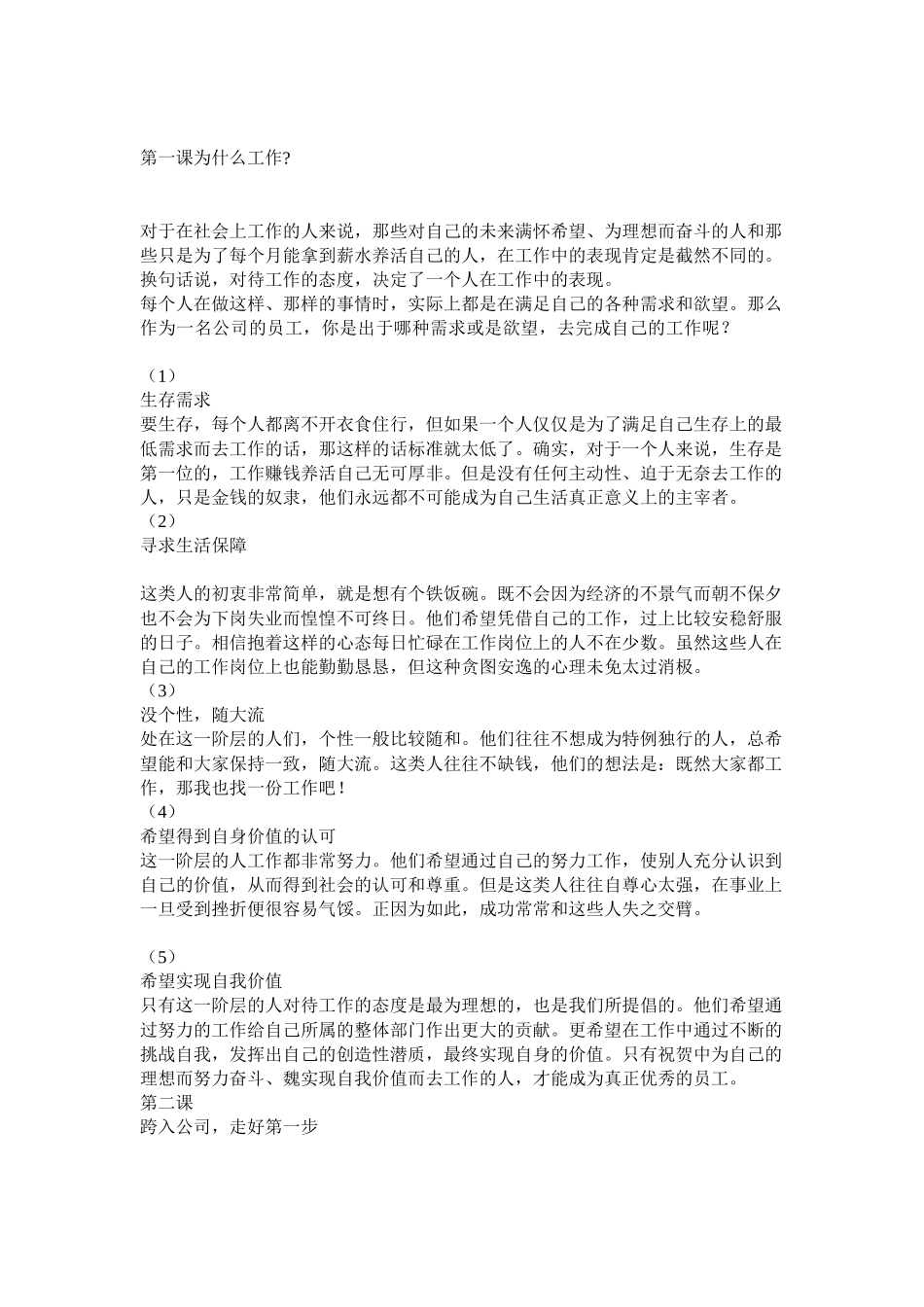 第一课为什么工作?

对于在社会上工作的人来说，那些对自己的未来满怀希望、为理想而奋斗的人和那些只是为了每个月能拿到薪水养活自己的人，在工作中的表现肯定是截然不同的。换句话说，对待工作的态度，决定了一个人在工作中的表现。
每个人在做这样、那样的事情时，实际上都是在满足自己的各种需求和欲望。那么作为一名公司的员工，你是出于哪种需求或是欲望，去完成自己的工作呢？

（1）
生存需求
要生存，每个人都离不开衣食住行，但如果一个人仅仅是为了满足自己生存上的最低需求而去工作的话，那这样的话标准就太低了。确实，对于一个人来说，生存是第一位的，工作赚钱养活自己无可厚非。但是没有任何主动性、迫于无奈去工作的人，只是金钱的奴隶，他们永远都不可能成为自己生活真正意义上的主宰者。
（2）
寻求生活保障

这类人的初衷非常简单，就是想有个铁饭碗。既不会因为经济的不景气而朝不保夕也不会为下岗失业而惶惶不可终日。他们希望凭借自己的工作，过上比较安稳舒服的日子。相信抱着这样的心态每日忙碌在工作岗位上的人不在少数。虽然这些人在自己的工作岗位上也能勤勤恳恳，但这种贪图安逸的心理未免太过消极。
（3）
没个性，随大流
处在这一阶层的人们，个性一般比较随和。他们往往不想成为特例独行的人，总希望能和大家保持一致，随大流。这类人往往不缺钱，他们的想法是：既然大家都工作，那我也找一份工作吧！
（4）
希望得到自身价值的认可
这一阶层的人工作都非常努力。他们希望通过自己的努力工作，使别人充分认识到自己的价值，从而得到社会的认可和尊重。但是这类人往往自尊心太强，在事业上一旦受到挫折便很容易气馁。正因为如此，成功常常和这些人失之交臂。

（5）
希望实现自我价值
只有这一阶层的人对待工作的态度是最为理想的，也是我们所提倡的。他们希望通过努力的工作给自己所属的整体部门作出更大的贡献。更希望在工作中通过不断的挑战自我，发挥出自己的创造性潜质，最终实现自身的价值。只有祝贺中为自己的理想而努力奋斗、魏实现自我价值而去工作的人，才能成为真正优秀的员工。
第二课
跨入公司，走好第一步